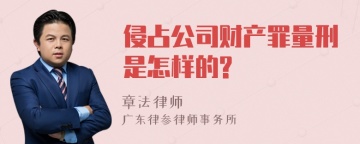 侵占公司财产罪量刑是怎样的?

章法律师
广东律参律师事务所